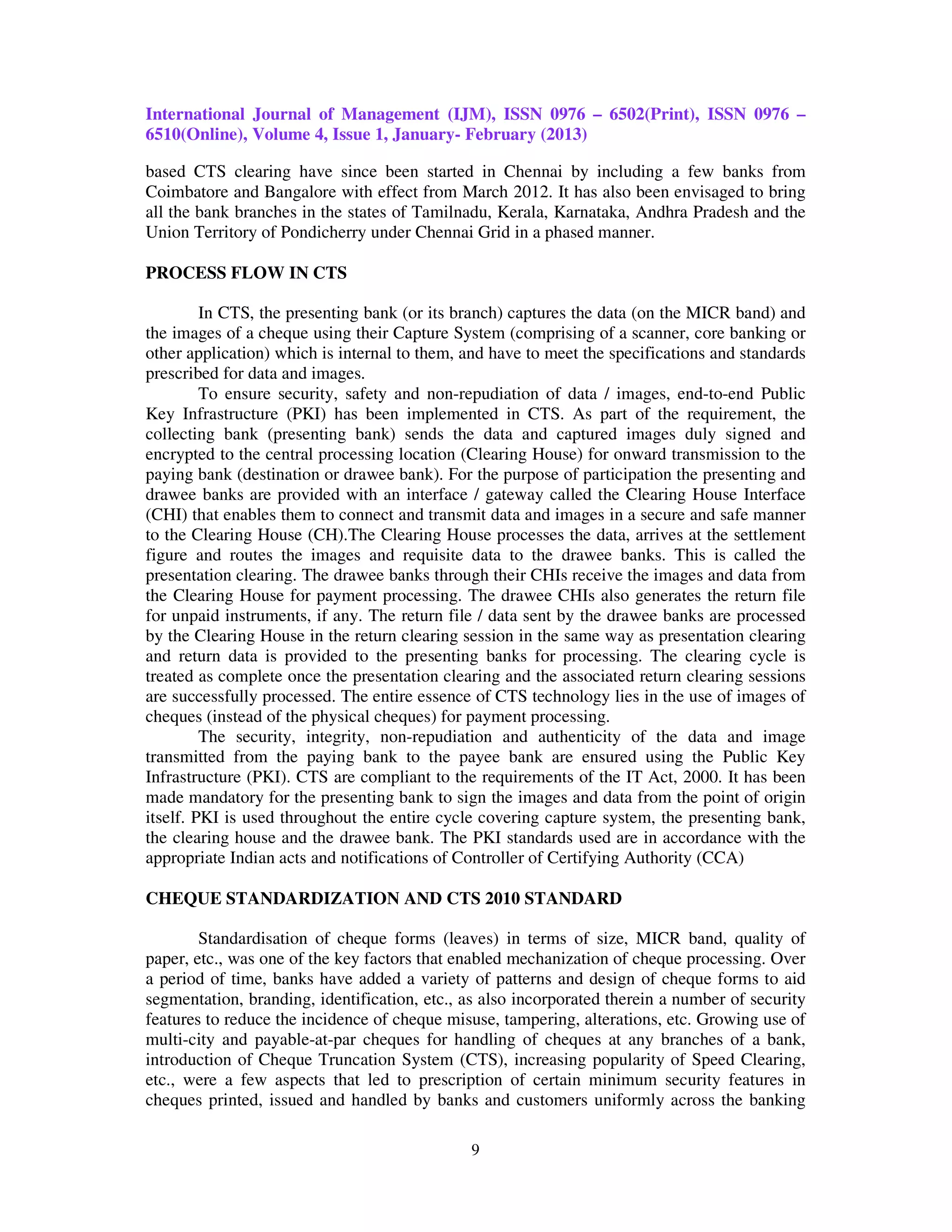 International Journal of Management (IJM), ISSN 0976 – 6502(Print), ISSN 0976 – 6510(Online), Volume 4, Issue 1, January- February (2013)

based CTS clearing have since been started in Chennai by including a few banks from Coimbatore and Bangalore with effect from March 2012. It has also been envisaged to bring all the bank branches in the states of Tamilnadu, Kerala, Karnataka, Andhra Pradesh and the Union Territory of Pondicherry under Chennai Grid in a phased manner.

PROCESS FLOW IN CTS

In CTS, the presenting bank (or its branch) captures the data (on the MICR band) and the images of a cheque using their Capture System (comprising of a scanner, core banking or other application) which is internal to them, and have to meet the specifications and standards prescribed for data and images.

To ensure security, safety and non-repudiation of data / images, end-to-end Public Key Infrastructure (PKI) has been implemented in CTS. As part of the requirement, the collecting bank (presenting bank) sends the data and captured images duly signed and encrypted to the central processing location (Clearing House) for onward transmission to the paying bank (destination or drawee bank). For the purpose of participation the presenting and drawee banks are provided with an interface / gateway called the Clearing House Interface (CHI) that enables them to connect and transmit data and images in a secure and safe manner to the Clearing House (CH).The Clearing House processes the data, arrives at the settlement figure and routes the images and requisite data to the drawee banks. This is called the presentation clearing. The drawee banks through their CHIs receive the images and data from the Clearing House for payment processing. The drawee CHIs also generates the return file for unpaid instruments, if any. The return file / data sent by the drawee banks are processed by the Clearing House in the return clearing session in the same way as presentation clearing and return data is provided to the presenting banks for processing. The clearing cycle is treated as complete once the presentation clearing and the associated return clearing sessions are successfully processed. The entire essence of CTS technology lies in the use of images of cheques (instead of the physical cheques) for payment processing.

The security, integrity, non-repudiation and authenticity of the data and image transmitted from the paying bank to the payee bank are ensured using the Public Key Infrastructure (PKI). CTS are compliant to the requirements of the IT Act, 2000. It has been made mandatory for the presenting bank to sign the images and data from the point of origin itself. PKI is used throughout the entire cycle covering capture system, the presenting bank, the clearing house and the drawee bank. The PKI standards used are in accordance with the appropriate Indian acts and notifications of Controller of Certifying Authority (CCA)

CHEQUE STANDARDIZATION AND CTS 2010 STANDARD

Standardisation of cheque forms (leaves) in terms of size, MICR band, quality of paper, etc., was one of the key factors that enabled mechanization of cheque processing. Over a period of time, banks have added a variety of patterns and design of cheque forms to aid segmentation, branding, identification, etc., as also incorporated therein a number of security features to reduce the incidence of cheque misuse, tampering, alterations, etc. Growing use of multi-city and payable-at-par cheques for handling of cheques at any branches of a bank, introduction of Cheque Truncation System (CTS), increasing popularity of Speed Clearing, etc., were a few aspects that led to prescription of certain minimum security features in cheques printed, issued and handled by banks and customers uniformly across the banking

9